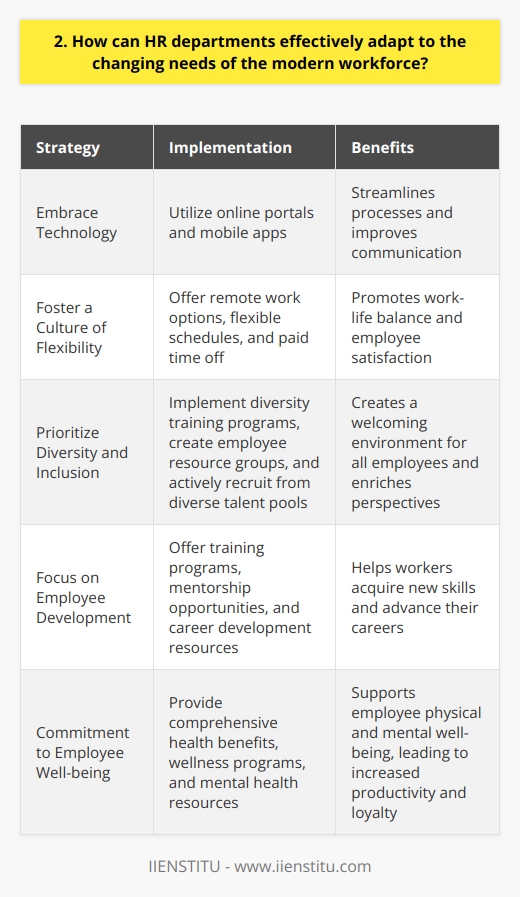 2. How can HR departments effectively adapt to the changing needs of the modern workforce?

| Strategy | Implementation | Benefits |
|---|---|---|
| Embrace Technology | Utilize online portals and mobile apps | Streamlines processes and improves communication |
| Foster a Culture of Flexibility | Offer remote work options, flexible schedules, and paid time off | Promotes work-life balance and employee satisfaction |
| Prioritize Diversity and Inclusion | Implement diversity training programs, create employee resource groups, and actively recruit from diverse talent pools | Creates a welcoming environment for all employees and enriches perspectives |
| Focus on Employee Development | Offer training programs, mentorship opportunities, and career development resources | Helps workers acquire new skills and advance their careers |
| Commitment to Employee Well-being | Provide comprehensive health benefits, wellness programs, and mental health resources | Supports employee physical and mental well-being, leading to increased productivity and loyalty |

IIENSTITU - www.iienstitu.com